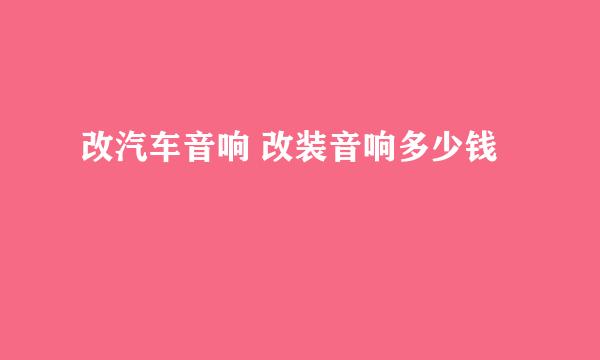 改汽车音响 改装音响多少钱